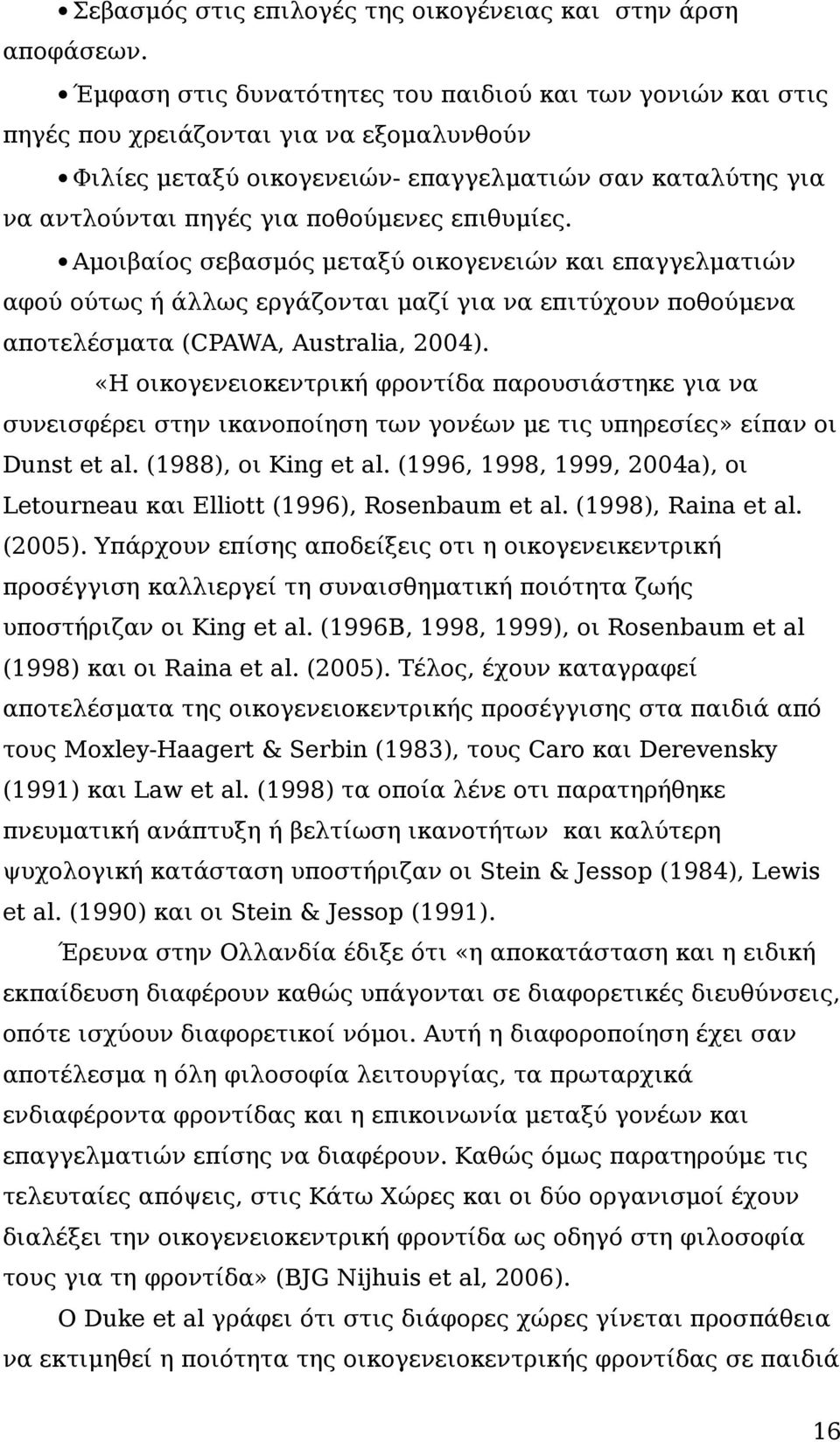 • Σεβασμός στις επιλογές της οικογένειας και στην άρση αποφάσεων.

• Έμφαση στις δυνατότητες του παιδιού και των γονιών και στις πηγές που χρειάζονται για να εξομαλυνθούν

• Φιλίες μεταξύ οικογενειών- επαγγελματιών σαν καταλύτης για να αντλούνται πηγές για ποθούμενες επιθυμίες.

• Αμοιβαίος σεβασμός μεταξύ οικογενειών και επαγγελματιών αφού ούτως ή άλλως εργάζονται μαζί για να επιτύχουν ποθούμενα αποτελέσματα (CPAWA, Australia, 2004).

«Η οικογενειοκεντρική φροντίδα παρουσιάστηκε για να συνεισφέρει στην ικανοποίηση των γονέων με τις υπηρεσίες» είπαν οι Dunst et al. (1988), οι King et al. (1996, 1998, 1999, 2004a), οι Letourneau και Elliott (1996), Rosenbaum et al. (1998), Raina et al. (2005). Υπάρχουν επίσης αποδείξεις οτι η οικογενεικεντρική προσέγγιση καλλιεργεί τη συναισθηματική ποιότητα ζωής υποστήριζαν οι King et al. (1996B, 1998, 1999), οι Rosenbaum et al (1998) και οι Raina et al. (2005). Τέλος, έχουν καταγραφεί αποτελέσματα της οικογενειοκεντρικής προσέγγισης στα παιδιά από τους Moxley-Haagert & Serbin (1983), τους Caro και Derevensky (1991) και Law et al. (1998) τα οποία λένε οτι παρατηρήθηκε πνευματική ανάπτυξη ή βελτίωση ικανοτήτων και καλύτερη ψυχολογική κατάσταση υποστήριζαν οι Stein & Jessop (1984), Lewis et al. (1990) και οι Stein & Jessop (1991).

Έρευνα στην Ολλανδία έδιξε ότι «η αποκατάσταση και η ειδική εκπαίδευση διαφέρουν καθώς υπάγονται σε διαφορετικές διευθύνσεις, οπότε ισχύουν διαφορετικοί νόμοι. Αυτή η διαφοροποίηση έχει σαν αποτέλεσμα η όλη φιλοσοφία λειτουργίας, τα πρωταρχικά ενδιαφέροντα φροντίδας και η επικοινωνία μεταξύ γονέων και επαγγελματιών επίσης να διαφέρουν. Καθώς όμως παρατηρούμε τις τελευταίες απόψεις, στις Κάτω Χώρες και οι δύο οργανισμοί έχουν διαλέξει την οικογενειοκεντρική φροντίδα ως οδηγό στη φιλοσοφία τους για τη φροντίδα» (BJG Nijhuis et al, 2006).

Ο Duke et al γράφει ότι στις διάφορες χώρες γίνεται προσπάθεια να εκτιμηθεί η ποιότητα της οικογενειοκεντρικής φροντίδας σε παιδιά

16